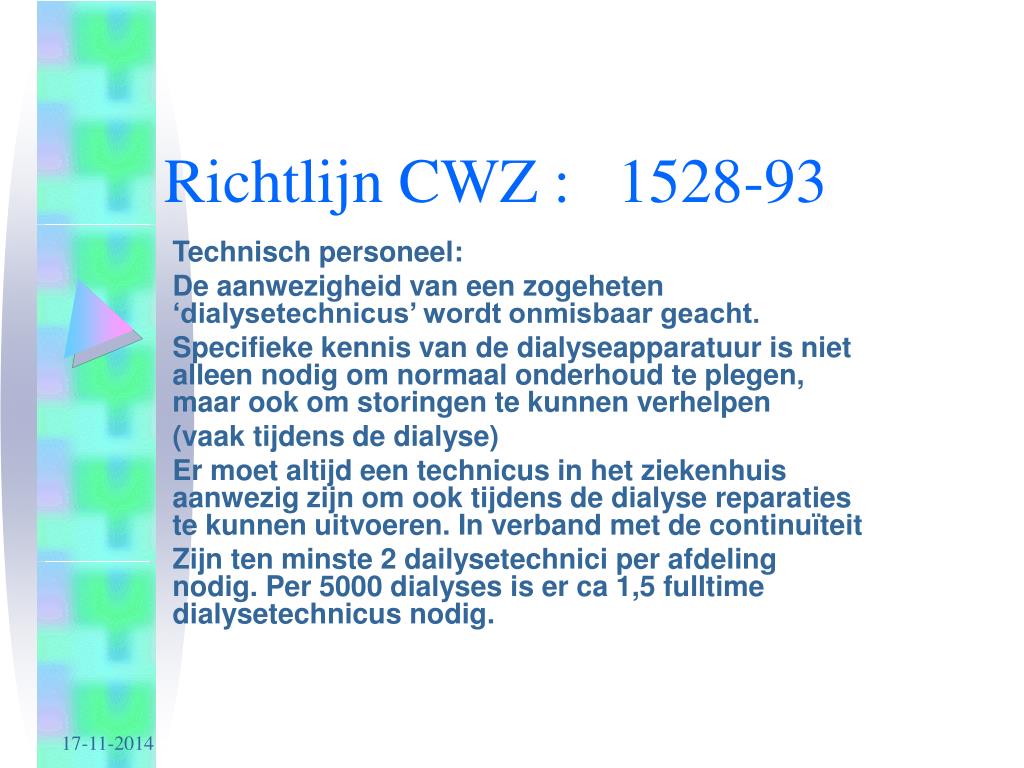 Richtlijn CWZ : 1528-93

Technisch personeel:

De aanwezigheid van een zogeheten ‘dialysetechnicus’ wordt onmisbaar geacht.

Specifieke kennis van de dialyseapparatuur is niet alleen nodig om normaal onderhoud te plegen, maar ook om storingen te kunnen verhelpen

(vaak tijdens de dialyse)

Er moet altijd een technicus in het ziekenhuis aanwezig zijn om ook tijdens de dialyse reparaties te kunnen uitvoeren. In verband met de continuïteit

Zijn ten minste 2 dailysetechnici per afdeling nodig. Per 5000 dialyses is er ca 1,5 fulltime dialysetechnicus nodig.

17-11-2014